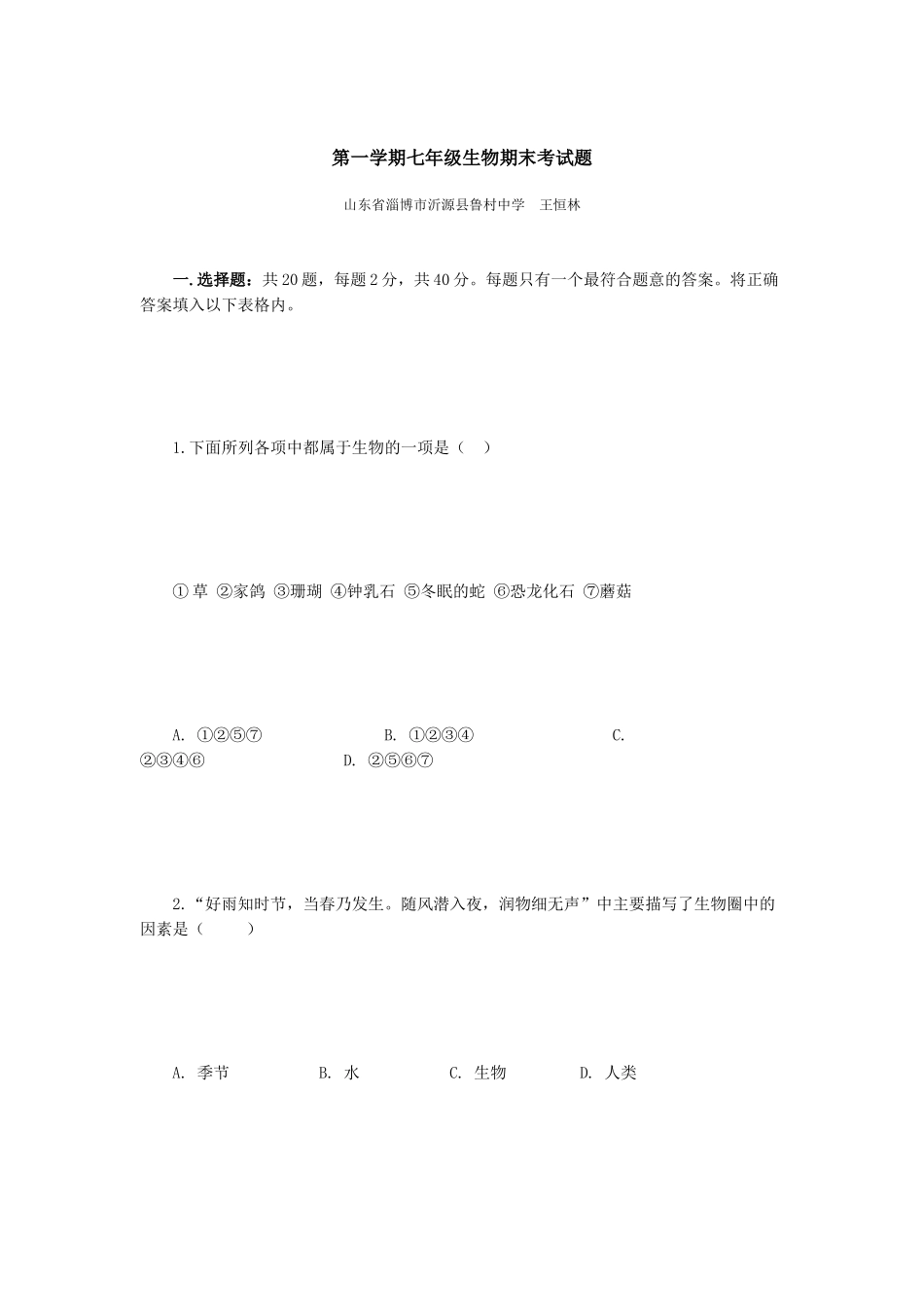 第一学期七年级生物期末考试题

山东省淄博市沂源县鲁村中学　王恒林

一.选择题：共20题，每题2分，共40分。每题只有一个最符合题意的答案。将正确答案填入以下表格内。

1.下面所列各项中都属于生物的一项是（　）

①草 ②家鸽 ③珊瑚 ④钟乳石 ⑤冬眠的蛇 ⑥恐龙化石 ⑦蘑菇

A. ①②⑤⑦　　B. ①②③④　　C. ②③④⑥　　D. ②⑤⑥⑦

2.“好雨知时节，当春乃发生。随风潜入夜，润物细无声”中主要描写了生物圈中的因素是（　　）

A. 季节　　B. 水　　C. 生物　　D. 人类